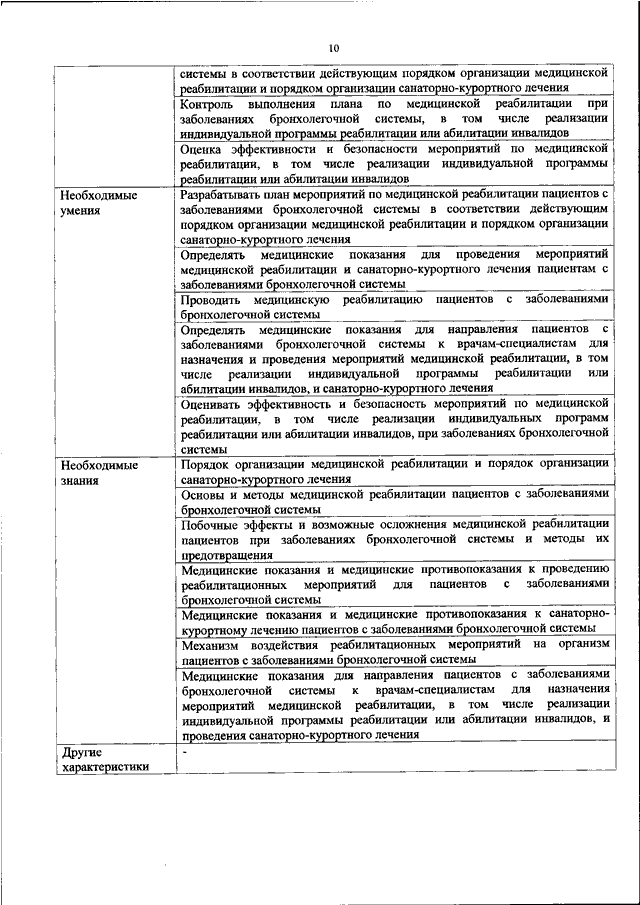 10

| | |
|---|---|
| | системы в соответствии действующим порядком организации медицинской реабилитации и порядком организации санаторно-курортного лечения |
| | Контроль выполнения плана по медицинской реабилитации при заболеваниях бронхолегочной системы, в том числе реализации индивидуальной программы реабилитации или абилитации инвалидов |
| | Оценка эффективности и безопасности мероприятий по медицинской реабилитации, в том числе реализации индивидуальной программы реабилитации или абилитации инвалидов |
| Необходимые умения | Разрабатывать план мероприятий по медицинской реабилитации пациентов с заболеваниями бронхолегочной системы в соответствии действующим порядком организации медицинской реабилитации и порядком организации санаторно-курортного лечения |
| | Определять медицинские показания для проведения мероприятий медицинской реабилитации и санаторно-курортного лечения пациентам с заболеваниями бронхолегочной системы |
| | Проводить медицинскую реабилитацию пациентов с заболеваниями бронхолегочной системы |
| | Определять медицинские показания для направления пациентов с заболеваниями бронхолегочной системы к врачам-специалистам для назначения и проведения мероприятий медицинской реабилитации, в том числе реализации индивидуальной программы реабилитации или абилитации инвалидов, и санаторно-курортного лечения |
| | Оценивать эффективность и безопасность мероприятий по медицинской реабилитации, в том числе реализации индивидуальных программ реабилитации или абилитации инвалидов, при заболеваниях бронхолегочной системы |
| Необходимые знания | Порядок организации медицинской реабилитации и порядок организации санаторно-курортного лечения |
| | Основы и методы медицинской реабилитации пациентов с заболеваниями бронхолегочной системы |
| | Побочные эффекты и возможные осложнения медицинской реабилитации пациентов при заболеваниях бронхолегочной системы и методы их предотвращения |
| | Медицинские показания и медицинские противопоказания к проведению реабилитационных мероприятий для пациентов с заболеваниями бронхолегочной системы |
| | Медицинские показания и медицинские противопоказания к санаторно-курортному лечению пациентов с заболеваниями бронхолегочной системы |
| | Механизм воздействия реабилитационных мероприятий на организм пациентов с заболеваниями бронхолегочной системы |
| | Медицинские показания для направления пациентов с заболеваниями бронхолегочной системы к врачам-специалистам для назначения мероприятий медицинской реабилитации, в том числе реализации индивидуальной программы реабилитации или абилитации инвалидов, и проведения санаторно-курортного лечения |
| Другие характеристики | - |